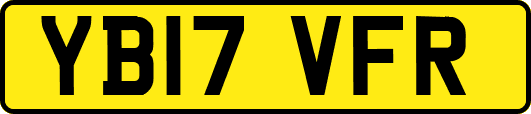 YB17 VFR